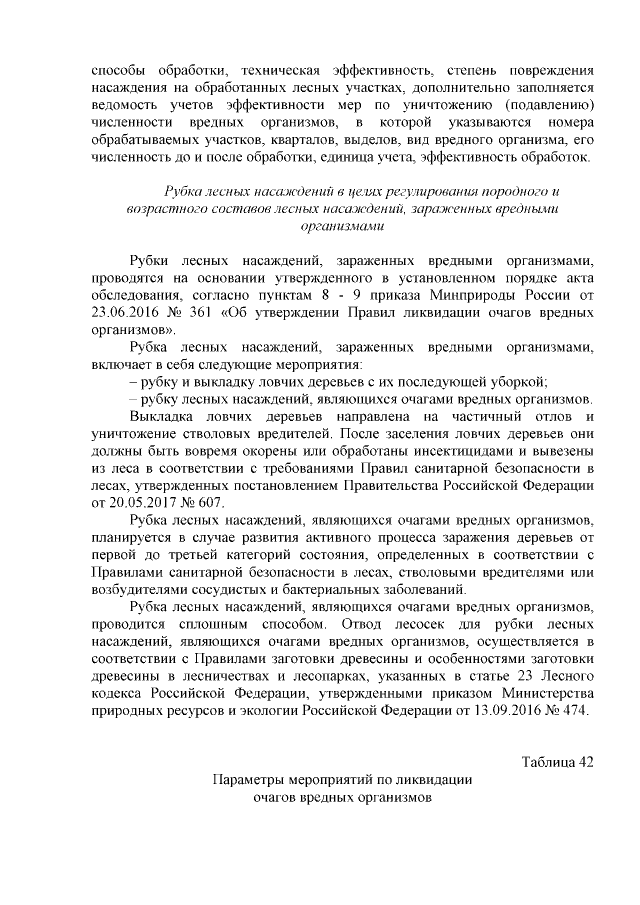 способы обработки, техническая эффективность, степень повреждения насаждения на обработанных лесных участках, дополнительно заполняется ведомость учетов эффективности мер по уничтожению (подавлению) численности вредных организмов, в которой указываются номера обрабатываемых участков, кварталов, выделов, вид вредного организма, его численность до и после обработки, единица учета, эффективность обработок.

Рубка лесных насаждений в целях регулирования породного и возрастного составов лесных насаждений, зараженных вредными организмами

Рубки лесных насаждений, зараженных вредными организмами, проводятся на основании утвержденного в установленном порядке акта обследования, согласно пунктам 8 - 9 приказа Минприроды России от 23.06.2016 № 361 «Об утверждении Правил ликвидации очагов вредных организмов».

Рубка лесных насаждений, зараженных вредными организмами, включает в себя следующие мероприятия:

– рубку и выкладку ловчих деревьев с их последующей уборкой;

– рубку лесных насаждений, являющихся очагами вредных организмов.

Выкладка ловчих деревьев направлена на частичный отлов и уничтожение стволовых вредителей. После заселения ловчих деревьев они должны быть вовремя окорены или обработаны инсектицидами и вывезены из леса в соответствии с требованиями Правил санитарной безопасности в лесах, утвержденных постановлением Правительства Российской Федерации от 20.05.2017 № 607.

Рубка лесных насаждений, являющихся очагами вредных организмов, планируется в случае развития активного процесса заражения деревьев от первой до третьей категорий состояния, определенных в соответствии с Правилами санитарной безопасности в лесах, стволовыми вредителями или возбудителями сосудистых и бактериальных заболеваний.

Рубка лесных насаждений, являющихся очагами вредных организмов, проводится сплошным способом. Отвод лесосек для рубки лесных насаждений, являющихся очагами вредных организмов, осуществляется в соответствии с Правилами заготовки древесины и особенностями заготовки древесины в лесничествах и лесопарках, указанных в статье 23 Лесного кодекса Российской Федерации, утвержденными приказом Министерства природных ресурсов и экологии Российской Федерации от 13.09.2016 № 474.

Таблица 42

Параметры мероприятий по ликвидации очагов вредных организмов